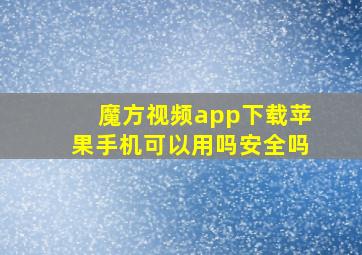 魔方视频app下载苹果手机可以用吗安全吗